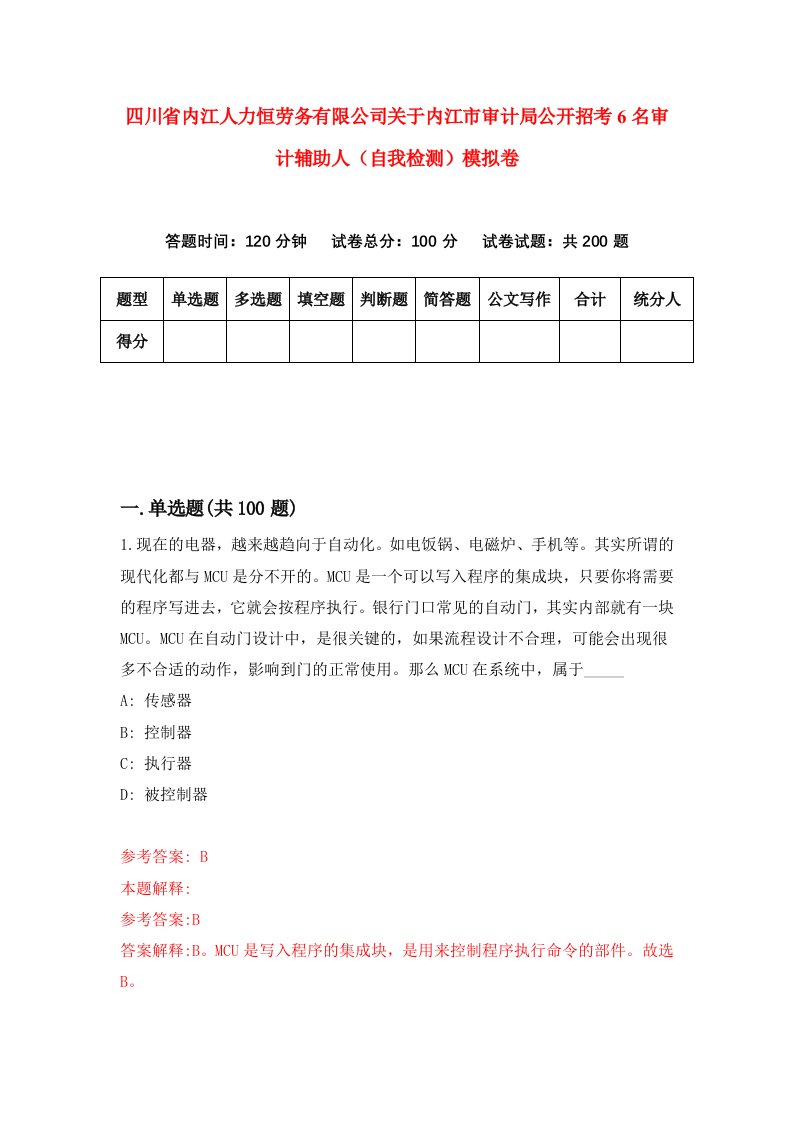 四川省内江人力恒劳务有限公司关于内江市审计局公开招考6名审计辅助人（自我检测）模拟卷

答题时间：120分钟　试卷总分：100分　试卷试题：共200题

| 题型 | 单选题 | 多选题 | 填空题 | 判断题 | 简答题 | 公文写作 | 合计 | 统分人 |
|---|---|---|---|---|---|---|---|---|
| 得分 | | | | | | | | |

一.单选题(共100题)

1.现在的电器，越来越趋向于自动化。如电饭锅、电磁炉、手机等。其实所谓的现代化都与MCU是分不开的。MCU是一个可以写入程序的集成块，只要你将需要的程序写进去，它就会按程序执行。银行门口常见的自动门，其实内部就有一块MCU。MCU在自动门设计中，是很关键的，如果流程设计不合理，可能会出现很多不合适的动作，影响到门的正常使用。那么MCU在系统中，属于_____

A: 传感器

B: 控制器

C: 执行器

D: 被控制器

参考答案: B

本题解释:

参考答案:B

答案解释:B。MCU是写入程序的集成块，是用来控制程序执行命令的部件。故选B。